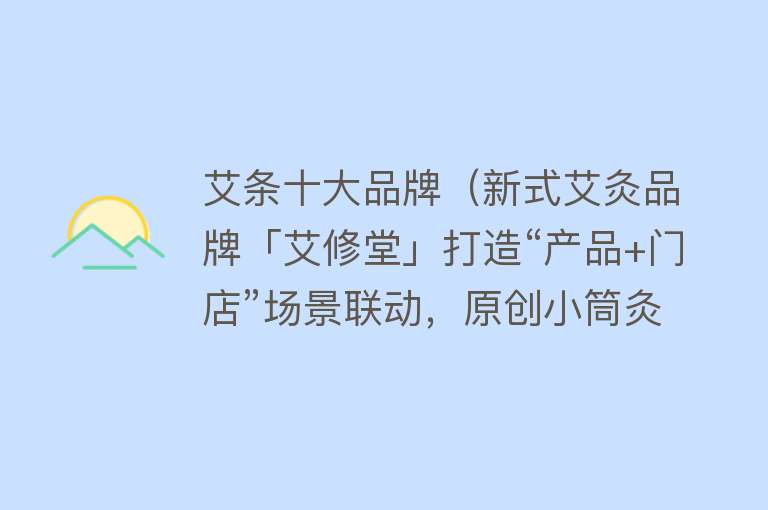 艾条十大品牌（新式艾灸品牌「艾修堂」打造“产品+门店”场景联动，原创小筒灸